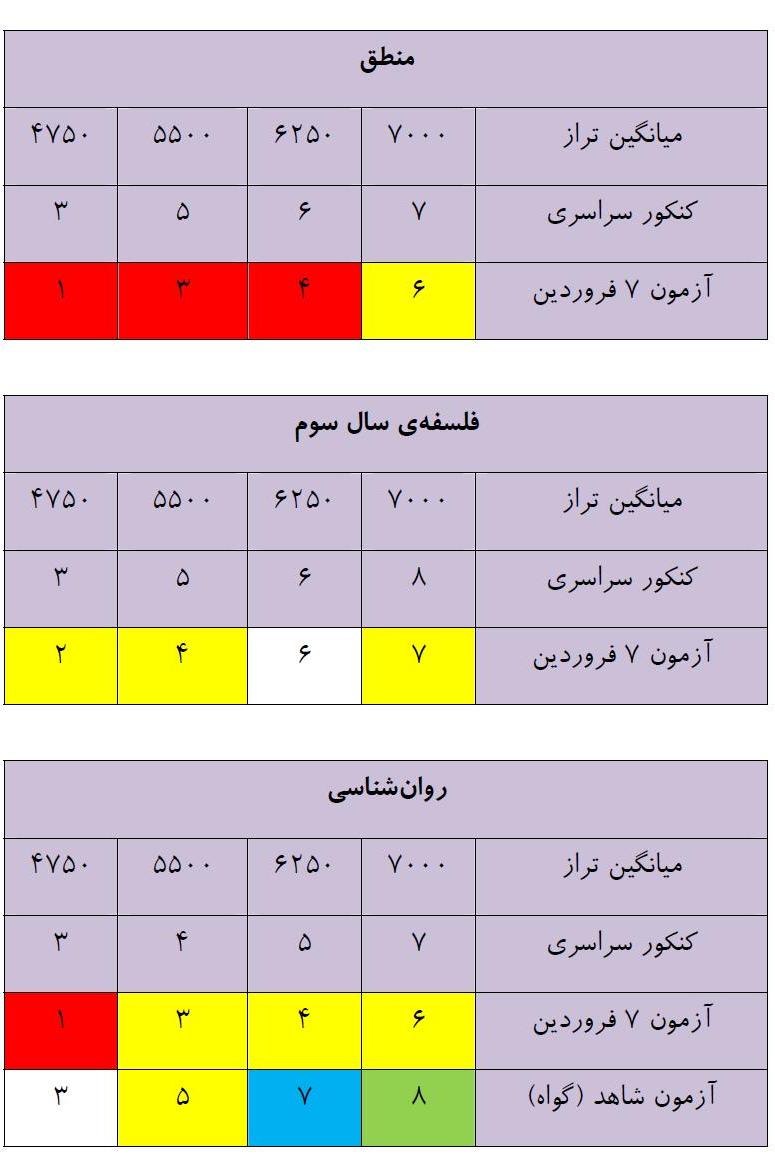 | منطق | | | | |
|---|---|---|---|---|
| میانگین تراز | ۷۰۰۰ | ۶۲۵۰ | ۵۵۰۰ | ۴۷۵۰ |
| کنکور سراسری | ۷ | ۶ | ۵ | ۳ |
| آزمون ۷ فروردین | ۶ | ۴ | ۳ | ۱ |

| فلسفه‌ی سال سوم | | | | |
|---|---|---|---|---|
| میانگین تراز | ۷۰۰۰ | ۶۲۵۰ | ۵۵۰۰ | ۴۷۵۰ |
| کنکور سراسری | ۸ | ۶ | ۵ | ۳ |
| آزمون ۷ فروردین | ۷ | ۶ | ۴ | ۲ |

| روان‌شناسی | | | | |
|---|---|---|---|---|
| میانگین تراز | ۷۰۰۰ | ۶۲۵۰ | ۵۵۰۰ | ۴۷۵۰ |
| کنکور سراسری | ۷ | ۵ | ۴ | ۳ |
| آزمون ۷ فروردین | ۶ | ۴ | ۳ | ۱ |
| آزمون شاهد (گواه) | ۸ | ۷ | ۵ | ۳ |